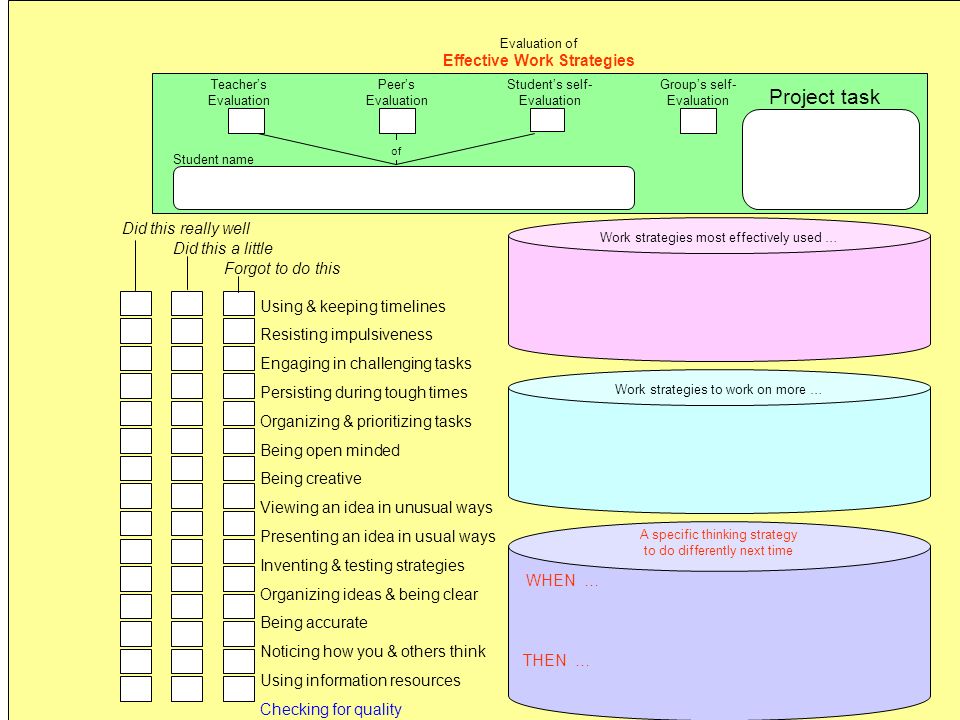 Evaluation of
Effective Work Strategies

Teacher's Evaluation

Peer's Evaluation

Student's self-Evaluation

Group's self-Evaluation

Project task

of

Student name

Did this really well
Did this a little
Forgot to do this

Using & keeping timelines
Resisting impulsiveness
Engaging in challenging tasks
Persisting during tough times
Organizing & prioritizing tasks
Being open minded
Being creative
Viewing an idea in unusual ways
Presenting an idea in usual ways
Inventing & testing strategies
Organizing ideas & being clear
Being accurate
Noticing how you & others think
Using information resources
Checking for quality

Work strategies most effectively used …

Work strategies to work on more …

A specific thinking strategy to do differently next time

WHEN …

THEN …